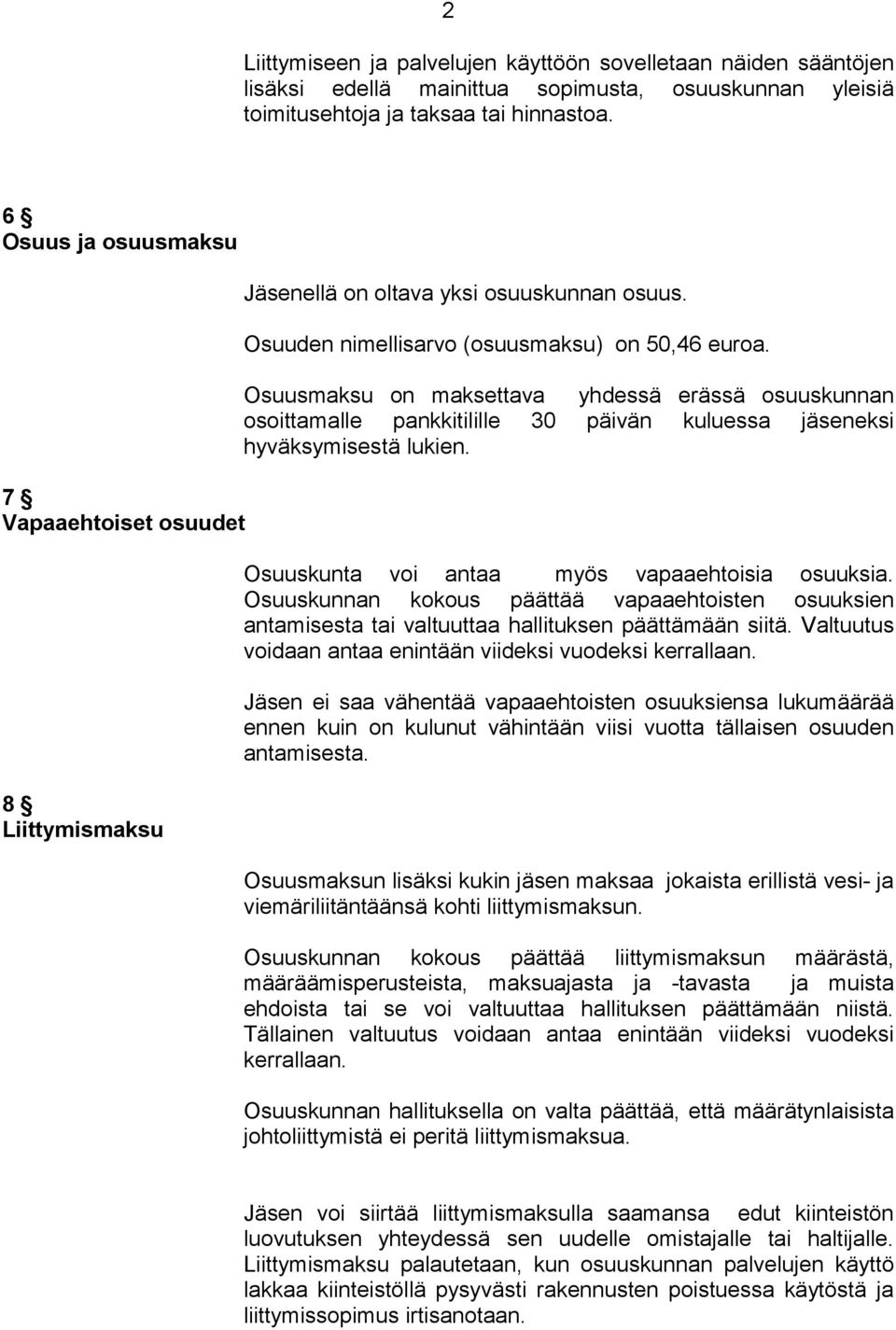 2

Liittymiseen ja palvelujen käyttöön sovelletaan näiden sääntöjen lisäksi edellä mainittua sopimusta, osuuskunnan yleisiä toimitusehtoja ja taksaa tai hinnastoa.

6 §
Osuus ja osuusmaksu

Jäsenellä on oltava yksi osuuskunnan osuus.

Osuuden nimellisarvo (osuusmaksu) on 50,46 euroa.

Osuusmaksu on maksettava yhdessä erässä osuuskunnan osoittamalle pankkitilille 30 päivän kuluessa jäseneksi hyväksymisestä lukien.

7 §
Vapaaehtoiset osuudet

Osuuskunta voi antaa myös vapaaehtoisia osuuksia. Osuuskunnan kokous päättää vapaaehtoisten osuuksien antamisesta tai valtuuttaa hallituksen päättämään siitä. Valtuutus voidaan antaa enintään viideksi vuodeksi kerrallaan.

Jäsen ei saa vähentää vapaaehtoisten osuuksiensa lukumäärää ennen kuin on kulunut vähintään viisi vuotta tällaisen osuuden antamisesta.

8 §
Liittymismaksu

Osuusmaksun lisäksi kukin jäsen maksaa jokaista erillistä vesi- ja viemäriliitäntäänsä kohti liittymismaksun.

Osuuskunnan kokous päättää liittymismaksun määrästä, määräämisperusteista, maksuajasta ja -tavasta ja muista ehdoista tai se voi valtuuttaa hallituksen päättämään niistä. Tällainen valtuutus voidaan antaa enintään viideksi vuodeksi kerrallaan.

Osuuskunnan hallituksella on valta päättää, että määrätynlaisista johtoliittymistä ei peritä liittymismaksua.

Jäsen voi siirtää liittymismaksulla saamansa edut kiinteistön luovutuksen yhteydessä sen uudelle omistajalle tai haltijalle. Liittymismaksu palautetaan, kun osuuskunnan palvelujen käyttö lakkaa kiinteistöllä pysyvästi rakennusten poistuessa käytöstä ja liittymissopimus irtisanotaan.